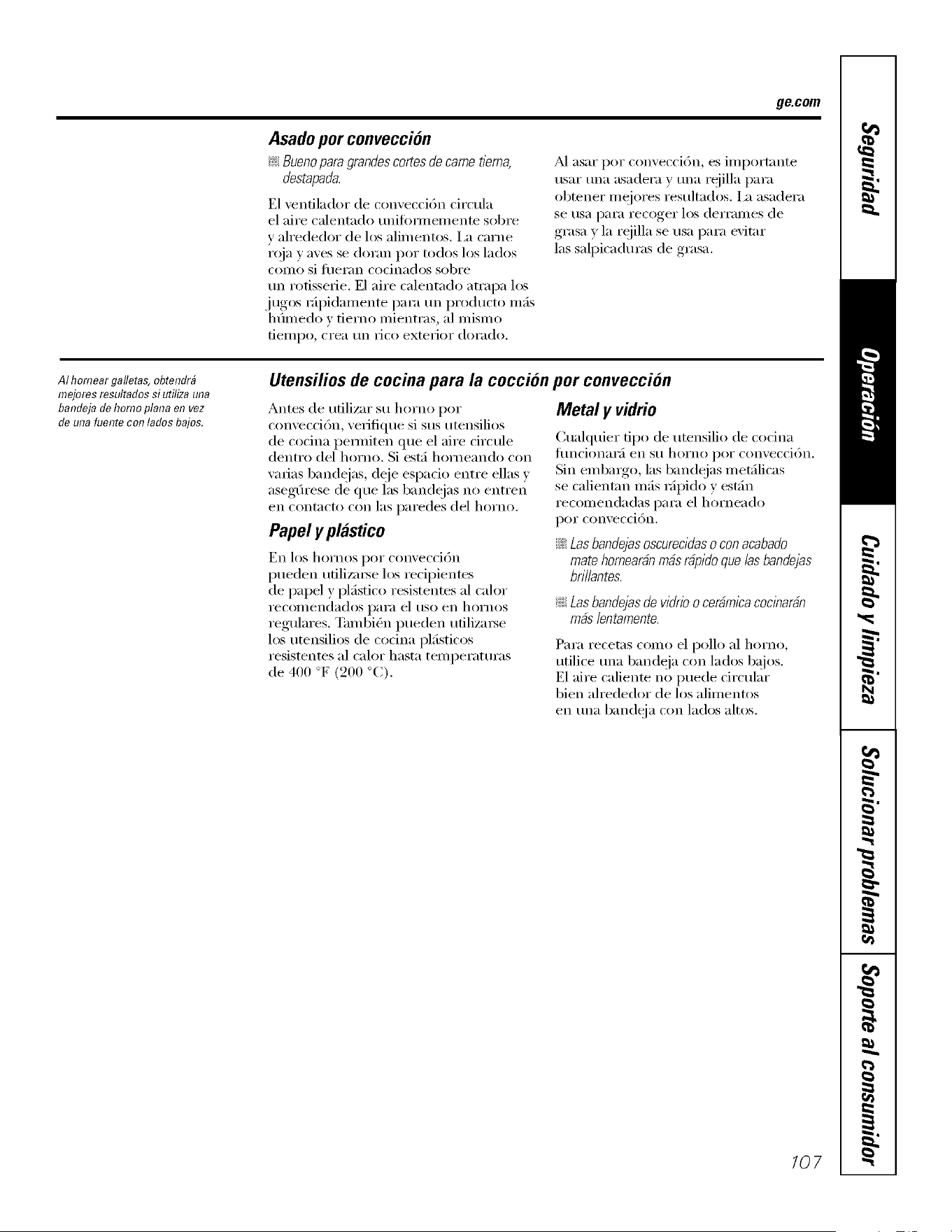 ge.com

Asado por convección

• Bueno para grandes cortes de carne tierna, destapada.

El ventilador de convección circula el aire calentado uniformemente sobre y alrededor de los alimentos. La carne roja y aves se doran por todos los lados como si fueran cocinados sobre un rotisserie. El aire calentado atrapa los jugos rápidamente para un producto más húmedo y tierno mientras, al mismo tiempo, crea un rico exterior dorado.

Al asar por convección, es importante usar una asadera y una rejilla para obtener mejores resultados. La asadera se usa para recoger los derrames de grasa y la rejilla se usa para evitar las salpicaduras de grasa.

Al hornear galletas, obtendrá mejores resultados si utiliza una bandeja de horno plana en vez de una fuente con lados bajos.

Utensilios de cocina para la cocción por convección

Antes de utilizar su horno por convección, verifique si sus utensilios de cocina permiten que el aire circule dentro del horno. Si está horneando con varias bandejas, deje espacio entre ellas y asegúrese de que las bandejas no entren en contacto con las paredes del horno.

Papel y plástico

En los hornos por convección pueden utilizarse los recipientes de papel y plástico resistentes al calor recomendados para el uso en hornos regulares. También pueden utilizarse los utensilios de cocina plásticos resistentes al calor hasta temperaturas de 400 °F (200 °C).

Metal y vidrio

Cualquier tipo de utensilio de cocina funcionará en su horno por convección. Sin embargo, las bandejas metálicas se calientan más rápido y están recomendadas para el horneado por convección.

• Las bandejas oscurecidas o con acabado mate hornearán más rápido que las bandejas brillantes.

• Las bandejas de vidrio o cerámica cocinarán más lentamente.

Para recetas como el pollo al horno, utilice una bandeja con lados bajos. El aire caliente no puede circular bien alrededor de los alimentos en una bandeja con lados altos.

Seguridad
Operación
Cuidado y limpieza
Solucionar problemas
Soporte al consumidor

107